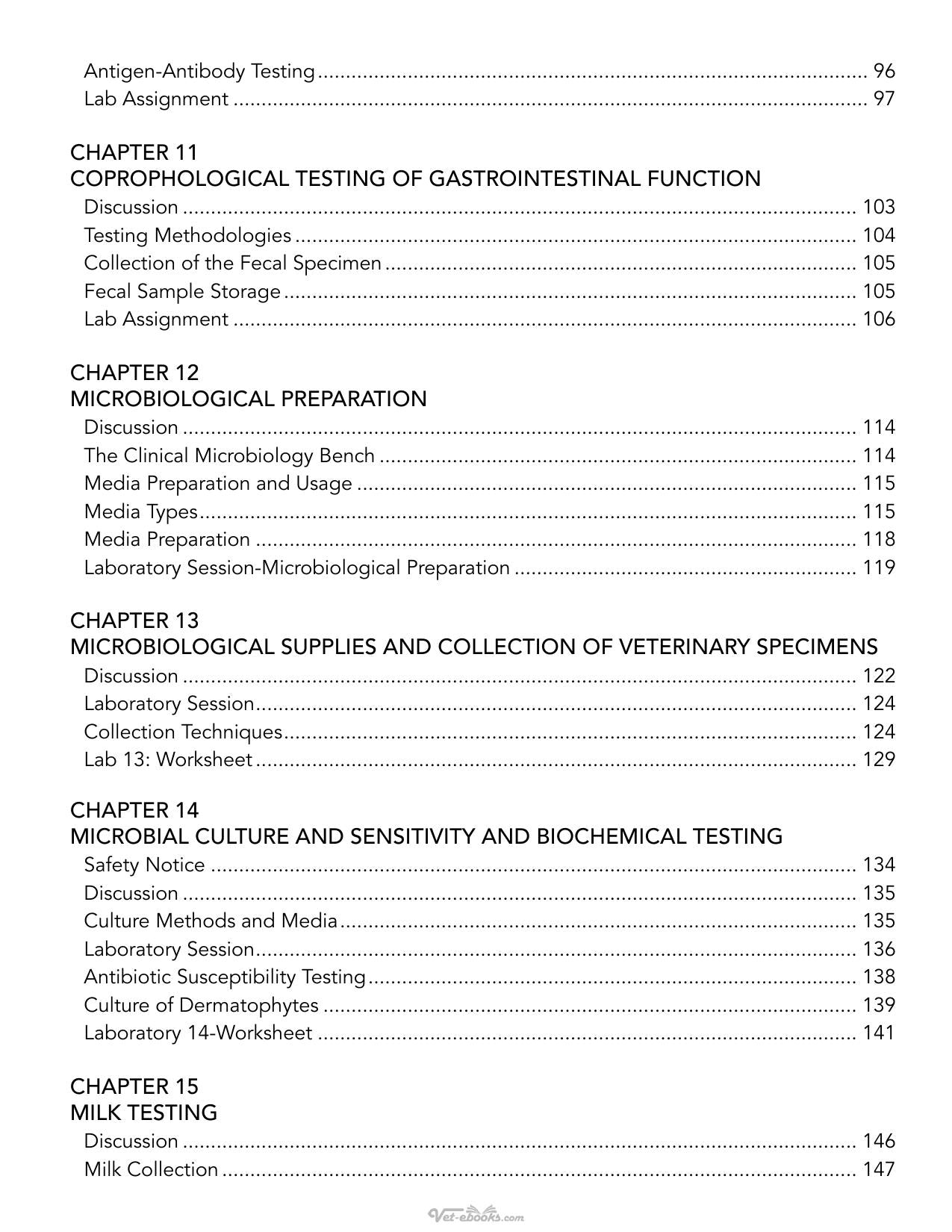 Antigen-Antibody Testing 96
Lab Assignment 97

CHAPTER 11
COPROPHOLOGICAL TESTING OF GASTROINTESTINAL FUNCTION
Discussion 103
Testing Methodologies 104
Collection of the Fecal Specimen 105
Fecal Sample Storage 105
Lab Assignment 106

CHAPTER 12
MICROBIOLOGICAL PREPARATION
Discussion 114
The Clinical Microbiology Bench 114
Media Preparation and Usage 115
Media Types 115
Media Preparation 118
Laboratory Session-Microbiological Preparation 119

CHAPTER 13
MICROBIOLOGICAL SUPPLIES AND COLLECTION OF VETERINARY SPECIMENS
Discussion 122
Laboratory Session 124
Collection Techniques 124
Lab 13: Worksheet 129

CHAPTER 14
MICROBIAL CULTURE AND SENSITIVITY AND BIOCHEMICAL TESTING
Safety Notice 134
Discussion 135
Culture Methods and Media 135
Laboratory Session 136
Antibiotic Susceptibility Testing 138
Culture of Dermatophytes 139
Laboratory 14-Worksheet 141

CHAPTER 15
MILK TESTING
Discussion 146
Milk Collection 147

Vet-ebooks.com